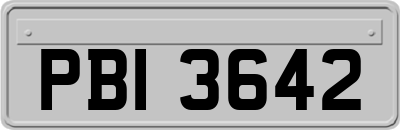 PBI 3642